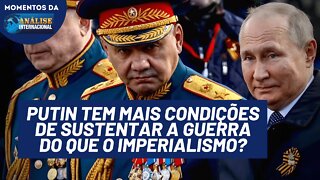 MOMENTOS DA
ANÁLISE INTERNACIONAL

PUTIN TEM MAIS CONDIÇÕES DE SUSTENTAR A GUERRA DO QUE O IMPERIALISMO?